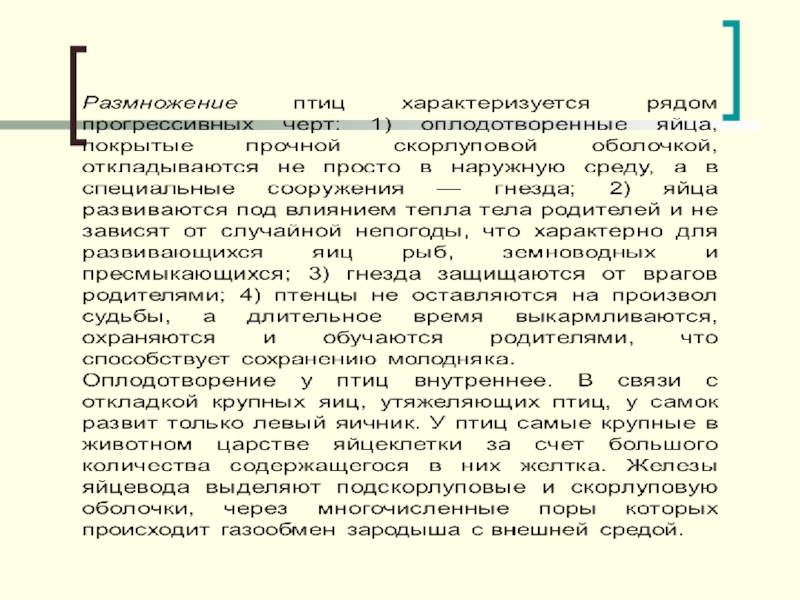 Размножение птиц характеризуется рядом прогрессивных черт: 1) оплодотворенные яйца, покрытые прочной скорлуповой оболочкой, откладываются не просто в наружную среду, а в специальные сооружения — гнезда; 2) яйца развиваются под влиянием тепла тела родителей и не зависят от случайной непогоды, что характерно для развивающихся яиц рыб, земноводных и пресмыкающихся; 3) гнезда защищаются от врагов родителями; 4) птенцы не оставляются на произвол судьбы, а длительное время выкармливаются, охраняются и обучаются родителями, что способствует сохранению молодняка.
Оплодотворение у птиц внутреннее. В связи с откладкой крупных яиц, утяжеляющих птиц, у самок развит только левый яичник. У птиц самые крупные в животном царстве яйцеклетки за счет большого количества содержащегося в них желтка. Железы яйцевода выделяют подскорлуповые и скорлуповую оболочки, через многочисленные поры которых происходит газообмен зародыша с внешней средой.